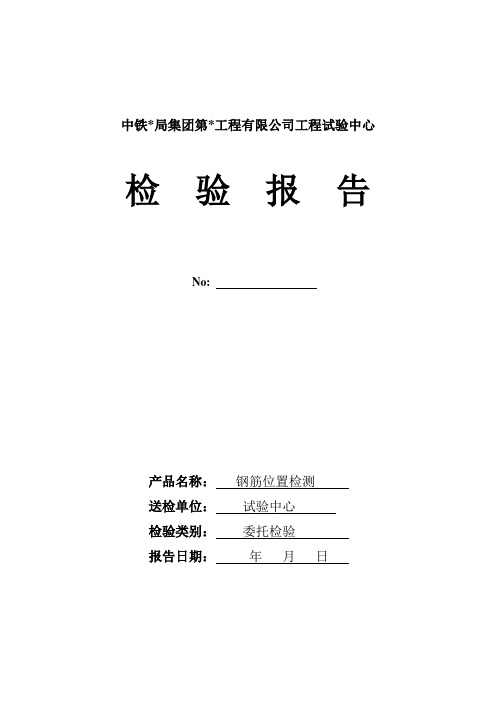 中铁*局集团第*工程有限公司工程试验中心

检 验 报 告

No:

产品名称： 钢筋位置检测
送检单位： 试验中心
检验类别： 委托检验
报告日期： 年 月 日